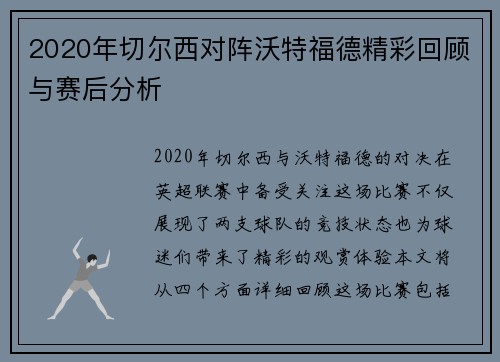 2020年切尔西对阵沃特福德精彩回顾与赛后分析

2020年切尔西与沃特福德的对决在英超联赛中备受关注这场比赛不仅展现了两支球队的竞技状态也为球迷们带来了精彩的观赏体验本文将从四个方面详细回顾这场比赛包括